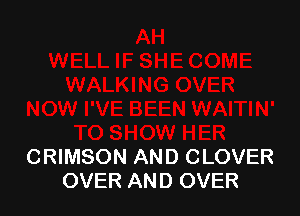 AH
WELL IF SHE COME
WALKING OVER
NOW I'VE BEEN WAITIN'
TO SHOW HER
CRIMSON AND CLOVER
OVER AND OVER